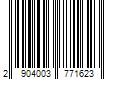 2 904003 771623